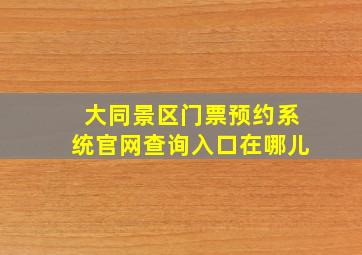 大同景区门票预约系统官网查询入口在哪儿